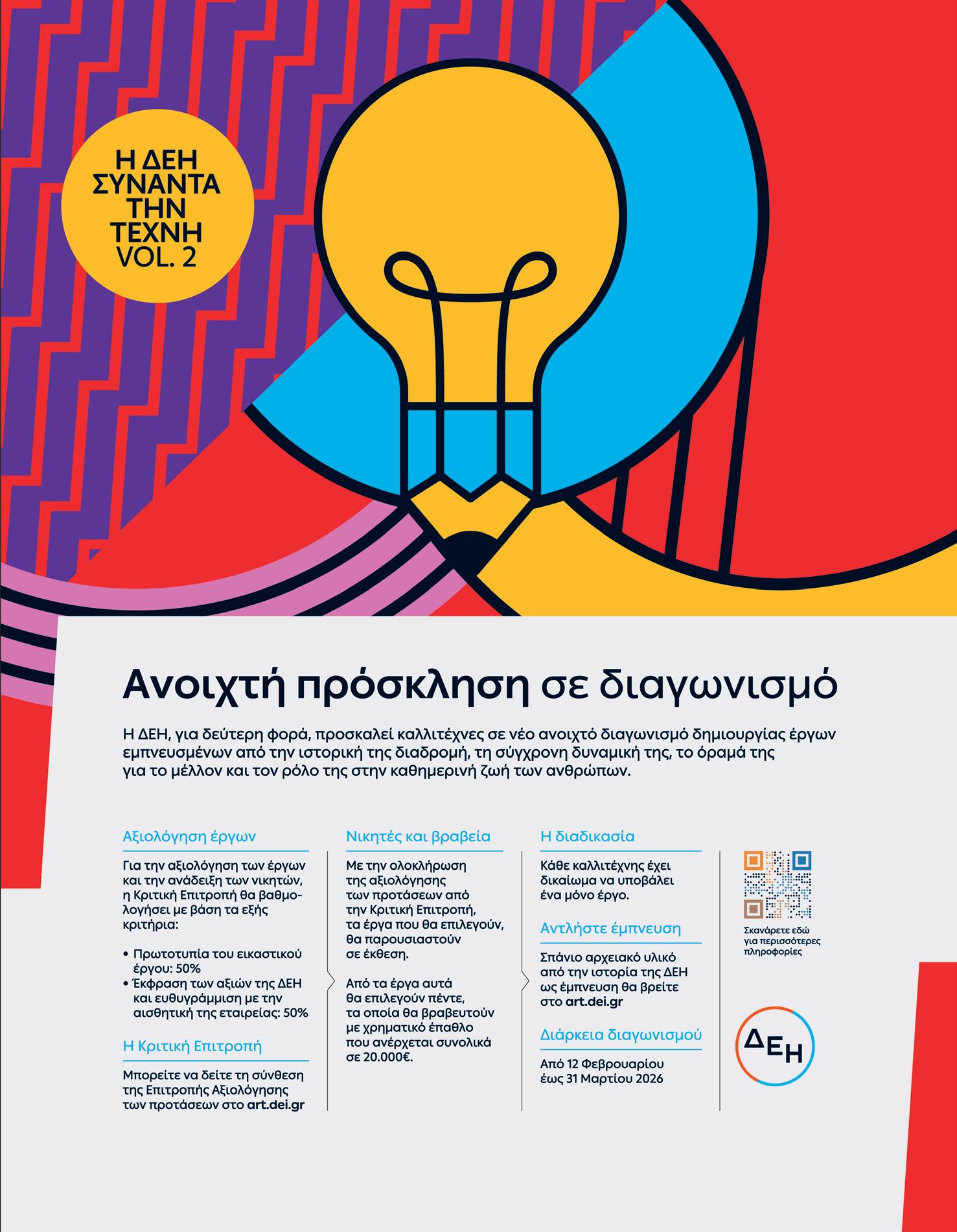 Η ΔΕΗ ΣΥΝΑΝΤΑ ΤΗΝ ΤΕΧΝΗ VOL. 2

Ανοιχτή πρόσκληση σε διαγωνισμό

Η ΔΕΗ, για δεύτερη φορά, προσκαλεί καλλιτέχνες σε νέο ανοιχτό διαγωνισμό δημιουργίας έργων εμπνευσμένων από την ιστορική της διαδρομή, τη σύγχρονη δυναμική της, το όραμά της για το μέλλον και τον ρόλο της στην καθημερινή ζωή των ανθρώπων.

Αξιολόγηση έργων

Για την αξιολόγηση των έργων και την ανάδειξη των νικητών, η Κριτική Επιτροπή θα βαθμολογήσει με βάση τα εξής κριτήρια:

• Πρωτοτυπία του εικαστικού έργου: 50%
• Έκφραση των αξιών της ΔΕΗ και ευθυγράμμιση με την αισθητική της εταιρείας: 50%

Η Κριτική Επιτροπή

Μπορείτε να δείτε τη σύνθεση της Επιτροπής Αξιολόγησης των προτάσεων στο art.dei.gr

Νικητές και βραβεία

Με την ολοκλήρωση της αξιολόγησης των προτάσεων από την Κριτική Επιτροπή, τα έργα που θα επιλεγούν, θα παρουσιαστούν σε έκθεση.

Από τα έργα αυτά θα επιλεγούν πέντε, τα οποία θα βραβευτούν με χρηματικό έπαθλο που ανέρχεται συνολικά σε 20.000€.

Η διαδικασία

Κάθε καλλιτέχνης έχει δικαίωμα να υποβάλει ένα μόνο έργο.

Αντλήστε έμπνευση

Σπάνιο αρχειακό υλικό από την ιστορία της ΔΕΗ ως έμπνευση θα βρείτε στο art.dei.gr

Διάρκεια διαγωνισμού

Από 12 Φεβρουαρίου έως 31 Μαρτίου 2026

Σκανάρετε εδώ για περισσότερες πληροφορίες

ΔΕΗ